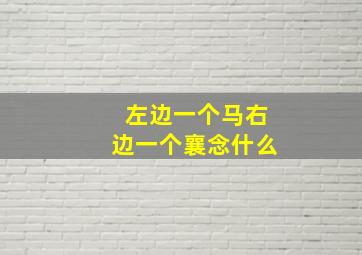 左边一个马右边一个襄念什么